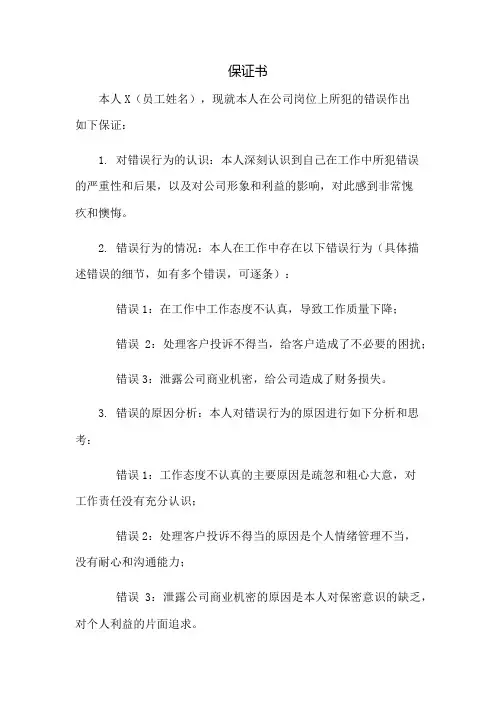 保证书

本人X（员工姓名），现就本人在公司岗位上所犯的错误作出如下保证：

1. 对错误行为的认识：本人深刻认识到自己在工作中所犯错误的严重性和后果，以及对公司形象和利益的影响，对此感到非常愧疚和懊悔。

2. 错误行为的情况：本人在工作中存在以下错误行为（具体描述错误的细节，如有多个错误，可逐条）：

错误1：在工作中工作态度不认真，导致工作质量下降；

错误 2：处理客户投诉不得当，给客户造成了不必要的困扰；

错误3：泄露公司商业机密，给公司造成了财务损失。

3. 错误的原因分析：本人对错误行为的原因进行如下分析和思考：

错误1：工作态度不认真的主要原因是疏忽和粗心大意，对工作责任没有充分认识；

错误2：处理客户投诉不得当的原因是个人情绪管理不当，没有耐心和沟通能力；

错误 3：泄露公司商业机密的原因是本人对保密意识的缺乏，对个人利益的片面追求。